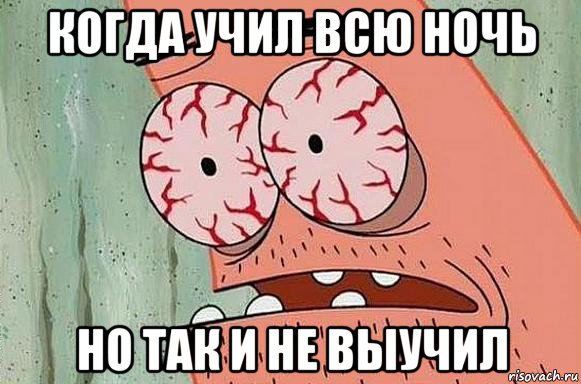 КОГДА УЧИЛ ВСЮ НОЧЬ

НО ТАК И НЕ ВЫУЧИЛ

risovach.ru